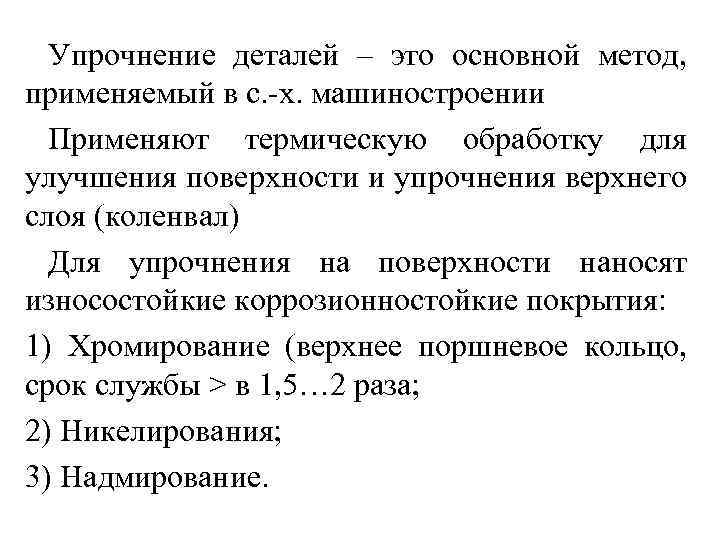 Упрочнение деталей – это основной метод, применяемый в с.-х. машиностроении

Применяют термическую обработку для улучшения поверхности и упрочнения верхнего слоя (коленвал)

Для упрочнения на поверхности наносят износостойкие коррозионностойкие покрытия:

1) Хромирование (верхнее поршневое кольцо, срок службы > в 1,5…2 раза;

2) Никелирования;

3) Надмирование.